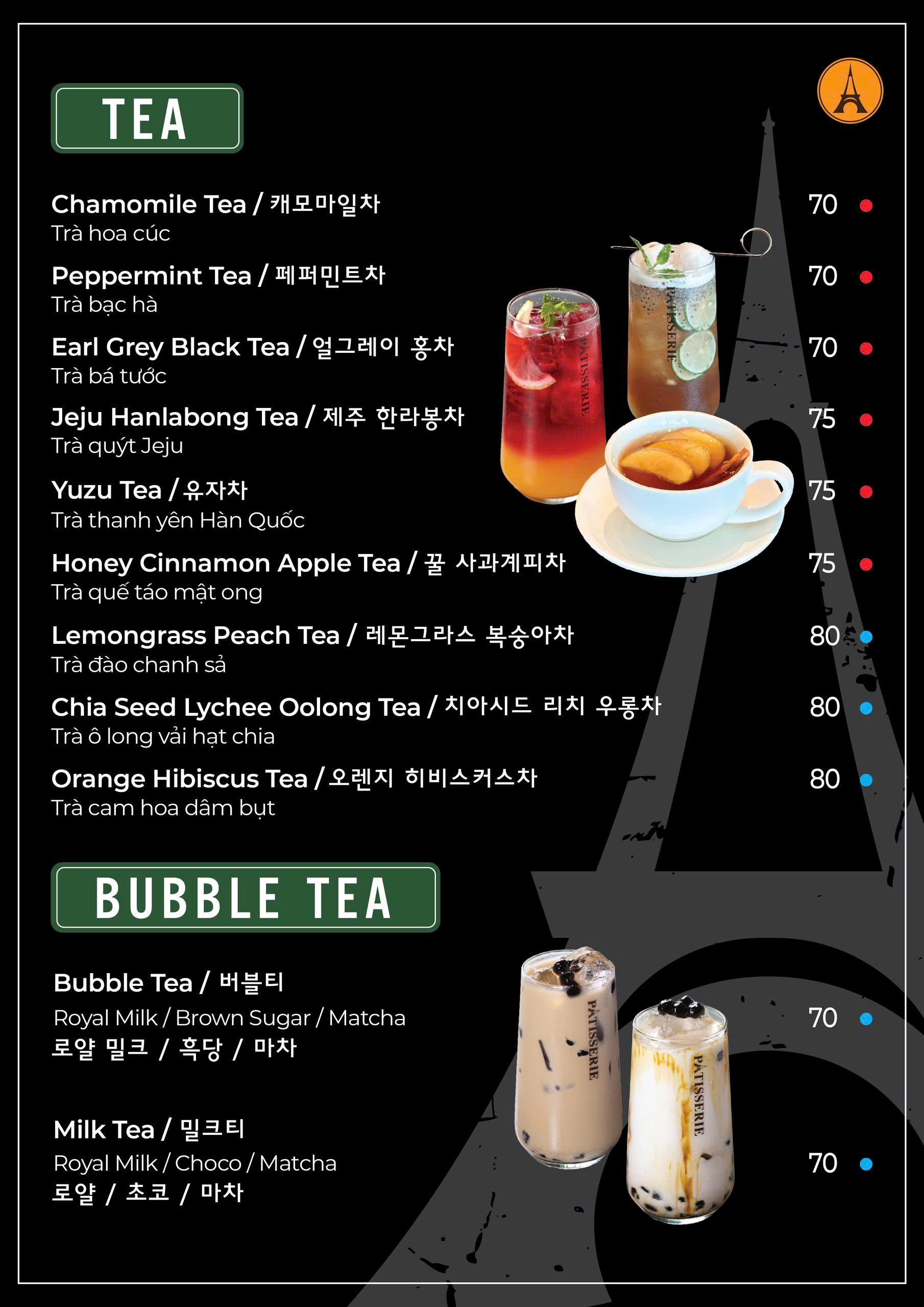 TEA

Chamomile Tea / 캐모마일차
Trà hoa cúc
70

Peppermint Tea / 페퍼민트차
Trà bạc hà
70

Earl Grey Black Tea / 얼그레이 홍차
Trà bá tước
70

Jeju Hanlabong Tea / 제주 한라봉차
Trà quýt Jeju
75

Yuzu Tea / 유자차
Trà thanh yên Hàn Quốc
75

Honey Cinnamon Apple Tea / 꿀 사과계피차
Trà quế táo mật ong
75

Lemongrass Peach Tea / 레몬그라스 복숭아차
Trà đào chanh sả
80

Chia Seed Lychee Oolong Tea / 치아시드 리치 우롱차
Trà ô long vải hạt chia
80

Orange Hibiscus Tea / 오렌지 히비스커스차
Trà cam hoa dâm bụt
80

BUBBLE TEA

Bubble Tea / 버블티
Royal Milk / Brown Sugar / Matcha
로얄 밀크 / 흑당 / 마차
70

Milk Tea / 밀크티
Royal Milk / Choco / Matcha
로얄 / 초코 / 마차
70